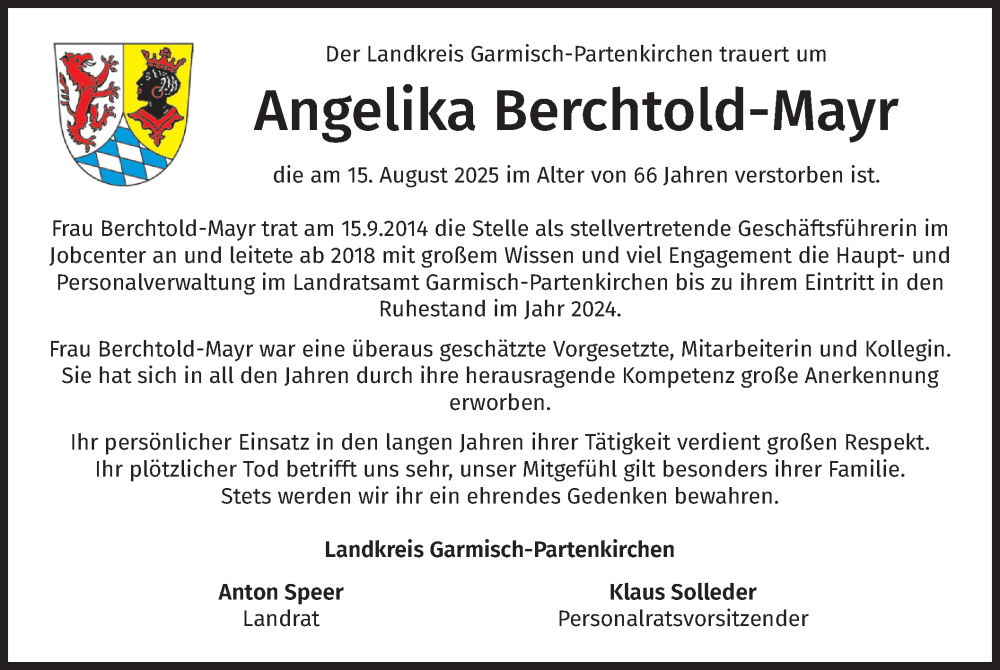 Der Landkreis Garmisch-Partenkirchen trauert um

Angelika Berchtold-Mayr

die am 15. August 2025 im Alter von 66 Jahren verstorben ist.

Frau Berchtold-Mayr trat am 15.9.2014 die Stelle als stellvertretende Geschäftsführerin im Jobcenter an und leitete ab 2018 mit großem Wissen und viel Engagement die Haupt- und Personalverwaltung im Landratsamt Garmisch-Partenkirchen bis zu ihrem Eintritt in den Ruhestand im Jahr 2024.

Frau Berchtold-Mayr war eine überaus geschätzte Vorgesetzte, Mitarbeiterin und Kollegin. Sie hat sich in all den Jahren durch ihre herausragende Kompetenz große Anerkennung erworben.

Ihr persönlicher Einsatz in den langen Jahren ihrer Tätigkeit verdient großen Respekt. Ihr plötzlicher Tod betrifft uns sehr, unser Mitgefühl gilt besonders ihrer Familie. Stets werden wir ihr ein ehrendes Gedenken bewahren.

Landkreis Garmisch-Partenkirchen

Anton Speer
Landrat

Klaus Solleder
Personalratsvorsitzender